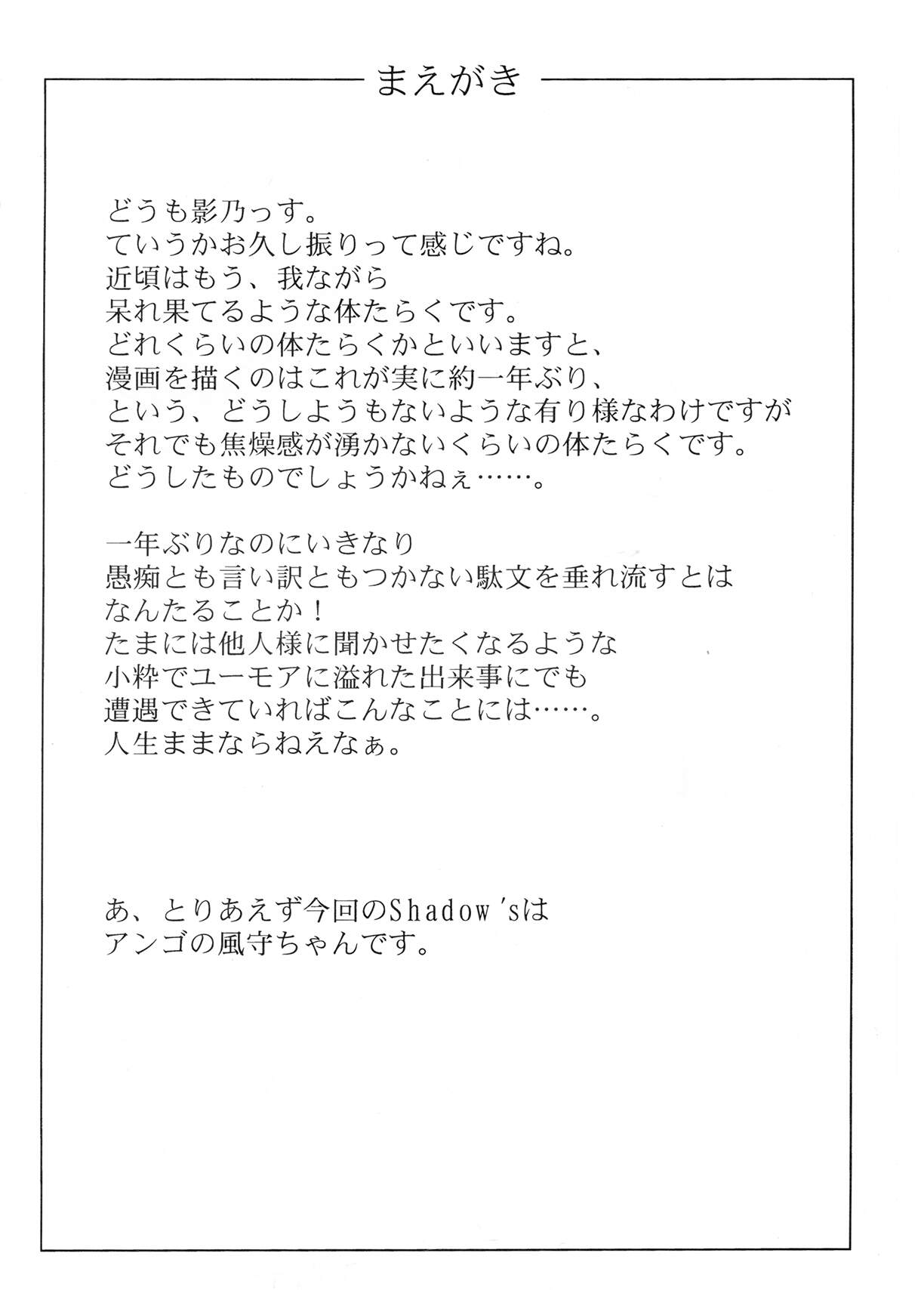 まえがき

どうも影乃っす。
ていうかお久し振りって感じですね。
近頃はもう、我ながら
呆れ果てるような体たらくです。
どれくらいの体たらくかといいますと、
漫画を描くのはこれが実に約一年ぶり、
という、どうしようもないような有り様なわけですが
それでも焦燥感が湧かないくらいの体たらくです。
どうしたものでしょうかねぇ……。

一年ぶりなのにいきなり
愚痴とも言い訳ともつかない駄文を垂れ流すとは
なんたることか！
たまには他人様に聞かせたくなるような
小粋でユーモアに溢れた出来事にでも
遭遇できていればこんなことには……。
人生ままならねえなぁ。

あ、とりあえず今回のShadow'sは
アンゴの風守ちゃんです。